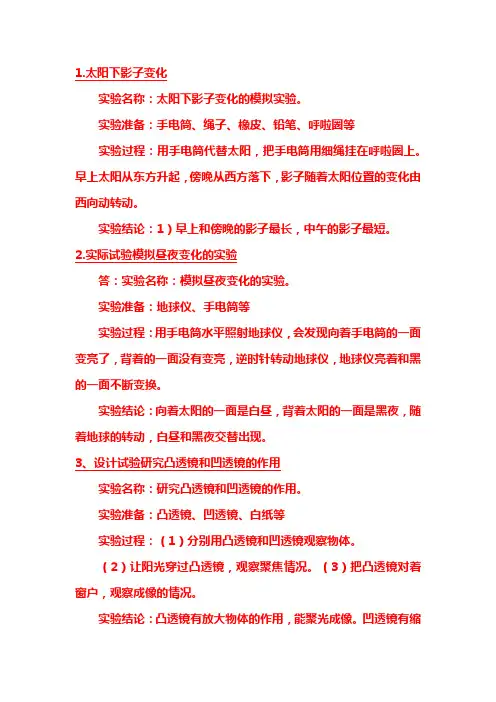 1.太阳下影子变化

实验名称：太阳下影子变化的模拟实验。

实验准备：手电筒、绳子、橡皮、铅笔、呼啦圈等

实验过程：用手电筒代替太阳，把手电筒用细绳挂在呼啦圈上。早上太阳从东方升起，傍晚从西方落下，影子随着太阳位置的变化由西向动转动。

实验结论：1）早上和傍晚的影子最长，中午的影子最短。

2.实际试验模拟昼夜变化的实验

答：实验名称：模拟昼夜变化的实验。

实验准备：地球仪、手电筒等

实验过程：用手电筒水平照射地球仪，会发现向着手电筒的一面变亮了，背着的一面没有变亮，逆时针转动地球仪，地球仪亮着和黑的一面不断变换。

实验结论：向着太阳的一面是白昼，背着太阳的一面是黑夜，随着地球的转动，白昼和黑夜交替出现。

3、设计试验研究凸透镜和凹透镜的作用

实验名称：研究凸透镜和凹透镜的作用。

实验准备：凸透镜、凹透镜、白纸等

实验过程：（1）分别用凸透镜和凹透镜观察物体。

（2）让阳光穿过凸透镜，观察聚焦情况。（3）把凸透镜对着窗户，观察成像的情况。

实验结论：凸透镜有放大物体的作用，能聚光成像。凹透镜有缩